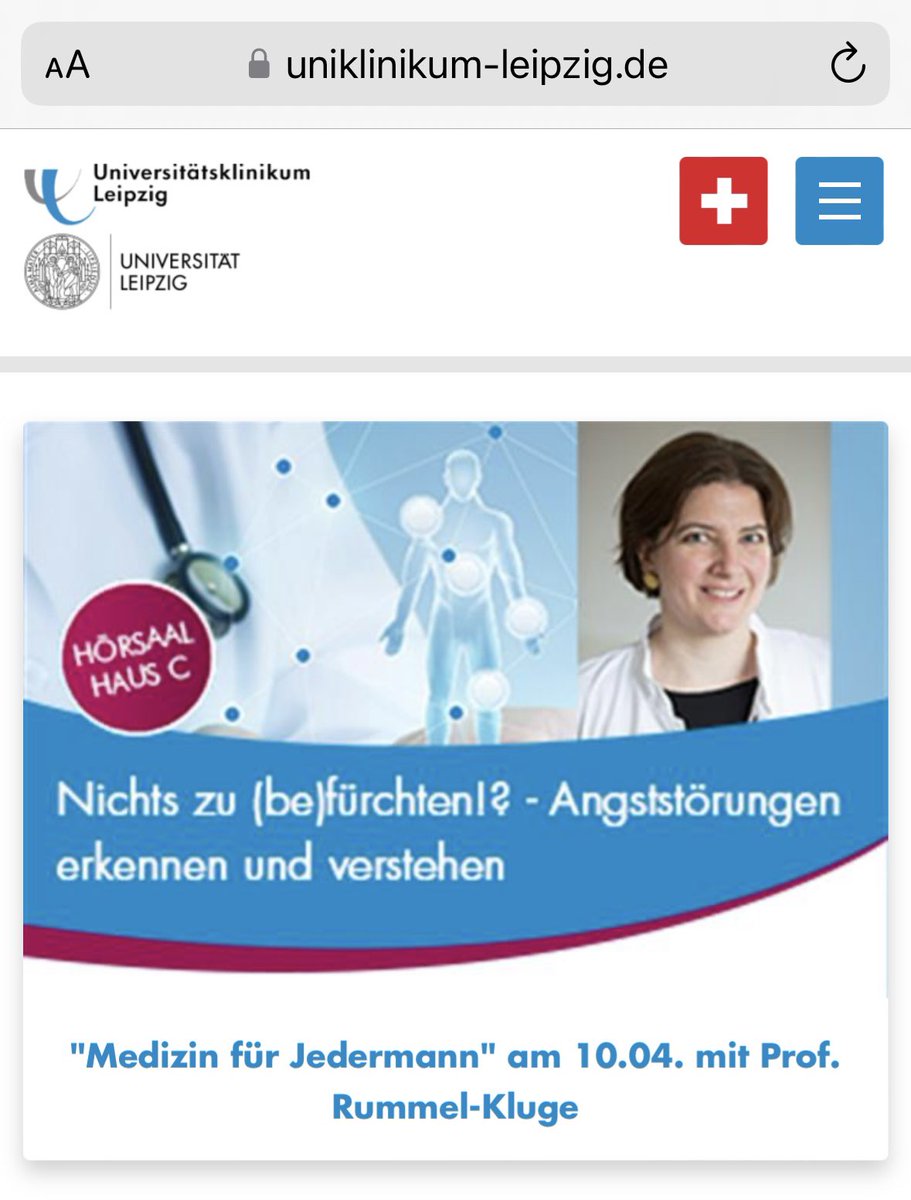 AA uniklinikum-leipzig.de

Universitätsklinikum Leipzig

UNIVERSITÄT LEIPZIG

HÖRSAAL HAUS C

Nichts zu (be)fürchten!? - Angststörungen erkennen und verstehen

"Medizin für Jedermann" am 10.04. mit Prof. Rummel-Kluge